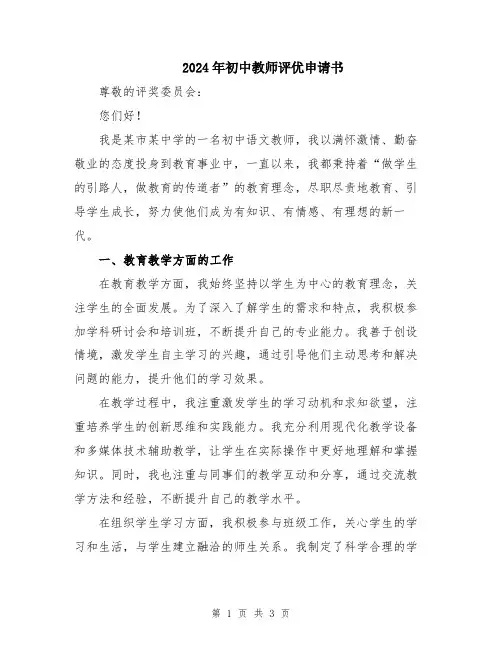 2024年初中教师评优申请书

尊敬的评奖委员会：

您们好！

我是某市某中学的一名初中语文教师，我以满怀激情、勤奋敬业的态度投身到教育事业中，一直以来，我都秉持着“做学生的引路人，做教育的传道者”的教育理念，尽职尽责地教育、引导学生成长，努力使他们成为有知识、有情感、有理想的新一代。

一、教育教学方面的工作

在教育教学方面，我始终坚持以学生为中心的教育理念，关注学生的全面发展。为了深入了解学生的需求和特点，我积极参加学科研讨会和培训班，不断提升自己的专业能力。我善于创设情境，激发学生自主学习的兴趣，通过引导他们主动思考和解决问题的能力，提升他们的学习效果。

在教学过程中，我注重激发学生的学习动机和求知欲望，注重培养学生的创新思维和实践能力。我充分利用现代化教学设备和多媒体技术辅助教学，让学生在实际操作中更好地理解和掌握知识。同时，我也注重与同事们的教学互动和分享，通过交流教学方法和经验，不断提升自己的教学水平。

在组织学生学习方面，我积极参与班级工作，关心学生的学习和生活，与学生建立融洽的师生关系。我制定了科学合理的学

第 1 页 共 3 页